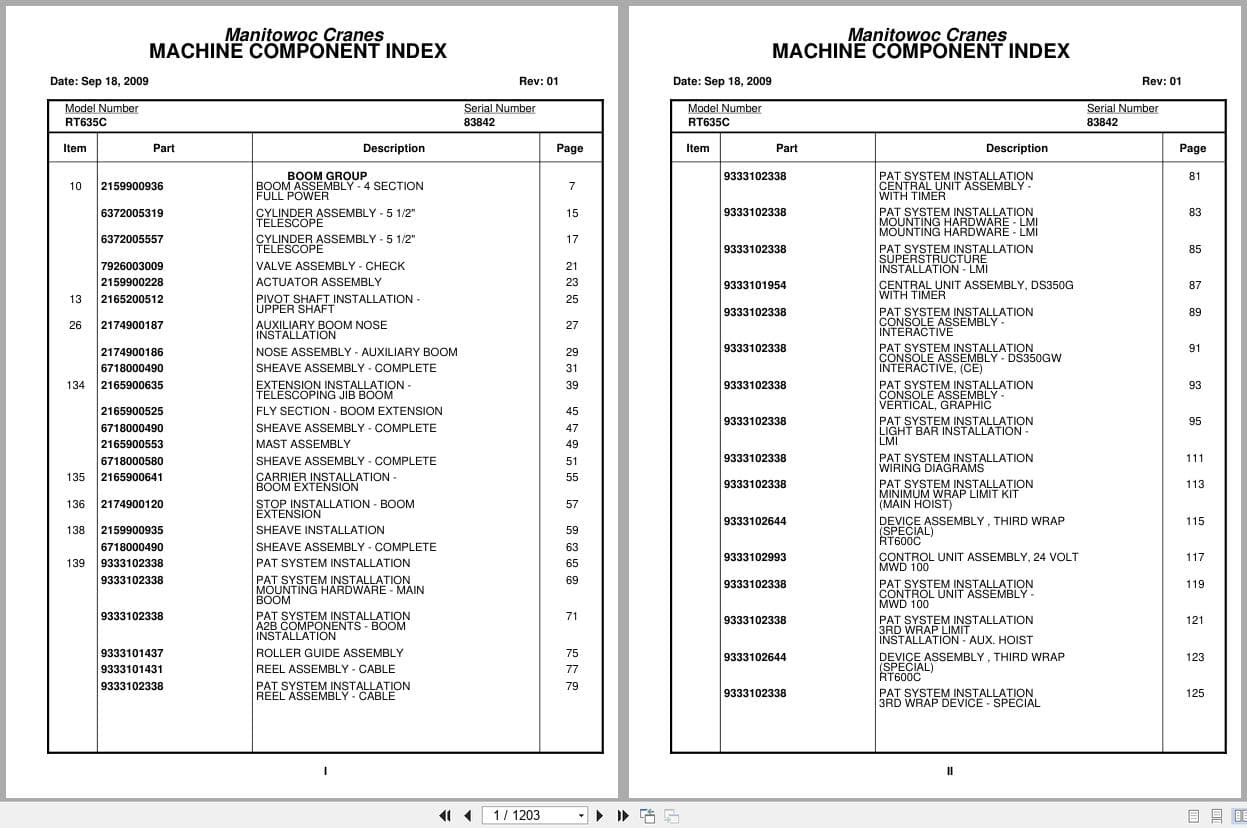 Manitowoc Cranes
MACHINE COMPONENT INDEX

Date: Sep 18, 2009 Rev: 01

Model Number RT635C
Serial Number 83842

| Item | Part | Description | Page |
|---|---|---|---|
| | | BOOM GROUP | |
| 10 | 2159900936 | BOOM ASSEMBLY - 4 SECTION FULL POWER | 7 |
| | 6372005319 | CYLINDER ASSEMBLY - 5 1/2" TELESCOPE | 15 |
| | 6372005557 | CYLINDER ASSEMBLY - 5 1/2" TELESCOPE | 17 |
| | 7926003009 | VALVE ASSEMBLY - CHECK | 21 |
| | 2159900228 | ACTUATOR ASSEMBLY | 23 |
| 13 | 2165200512 | PIVOT SHAFT INSTALLATION - UPPER SHAFT | 25 |
| 26 | 2174900187 | AUXILIARY BOOM NOSE INSTALLATION | 27 |
| | 2174900186 | NOSE ASSEMBLY - AUXILIARY BOOM | 29 |
| | 6718000490 | SHEAVE ASSEMBLY - COMPLETE | 31 |
| 134 | 2165900635 | EXTENSION INSTALLATION - TELESCOPING JIB BOOM | 39 |
| | 2165900525 | FLY SECTION - BOOM EXTENSION | 45 |
| | 6718000490 | SHEAVE ASSEMBLY - COMPLETE | 47 |
| | 2165900553 | MAST ASSEMBLY | 49 |
| | 6718000580 | SHEAVE ASSEMBLY - COMPLETE | 51 |
| 135 | 2165900641 | CARRIER INSTALLATION - BOOM EXTENSION | 55 |
| 136 | 2174900120 | STOP INSTALLATION - BOOM EXTENSION | 57 |
| 138 | 2159900935 | SHEAVE INSTALLATION | 59 |
| | 6718000490 | SHEAVE ASSEMBLY - COMPLETE | 63 |
| 139 | 9333102338 | PAT SYSTEM INSTALLATION | 65 |
| | 9333102338 | PAT SYSTEM INSTALLATION MOUNTING HARDWARE - MAIN BOOM | 69 |
| | 9333102338 | PAT SYSTEM INSTALLATION A2B COMPONENTS - BOOM INSTALLATION | 71 |
| | 9333101437 | ROLLER GUIDE ASSEMBLY | 75 |
| | 9333101431 | REEL ASSEMBLY - CABLE | 77 |
| | 9333102338 | PAT SYSTEM INSTALLATION REEL ASSEMBLY - CABLE | 79 |

I

Manitowoc Cranes
MACHINE COMPONENT INDEX

Date: Sep 18, 2009 Rev: 01

Model Number RT635C
Serial Number 83842

| Item | Part | Description | Page |
|---|---|---|---|
| | 9333102338 | PAT SYSTEM INSTALLATION CENTRAL UNIT ASSEMBLY - WITH TIMER | 81 |
| | 9333102338 | PAT SYSTEM INSTALLATION MOUNTING HARDWARE - LMI MOUNTING HARDWARE - LMI | 83 |
| | 9333102338 | PAT SYSTEM INSTALLATION SUPERSTRUCTURE INSTALLATION - LMI | 85 |
| | 9333101954 | CENTRAL UNIT ASSEMBLY, DS350G WITH TIMER | 87 |
| | 9333102338 | PAT SYSTEM INSTALLATION CONSOLE ASSEMBLY - INTERACTIVE | 89 |
| | 9333102338 | PAT SYSTEM INSTALLATION CONSOLE ASSEMBLY - DS350GW INTERACTIVE, (CE) | 91 |
| | 9333102338 | PAT SYSTEM INSTALLATION CONSOLE ASSEMBLY - VERTICAL, GRAPHIC | 93 |
| | 9333102338 | PAT SYSTEM INSTALLATION LIGHT BAR INSTALLATION - LMI | 95 |
| | 9333102338 | PAT SYSTEM INSTALLATION WIRING DIAGRAMS | 111 |
| | 9333102338 | PAT SYSTEM INSTALLATION MINIMUM WRAP LIMIT KIT (MAIN HOIST) | 113 |
| | 9333102644 | DEVICE ASSEMBLY , THIRD WRAP (SPECIAL) RT600C | 115 |
| | 9333102993 | CONTROL UNIT ASSEMBLY, 24 VOLT MWD 100 | 117 |
| | 9333102338 | PAT SYSTEM INSTALLATION CONTROL UNIT ASSEMBLY - MWD 100 | 119 |
| | 9333102338 | PAT SYSTEM INSTALLATION 3RD WRAP LIMIT INSTALLATION - AUX. HOIST | 121 |
| | 9333102644 | DEVICE ASSEMBLY , THIRD WRAP (SPECIAL) RT600C | 123 |
| | 9333102338 | PAT SYSTEM INSTALLATION 3RD WRAP DEVICE - SPECIAL | 125 |

II

1 / 1203